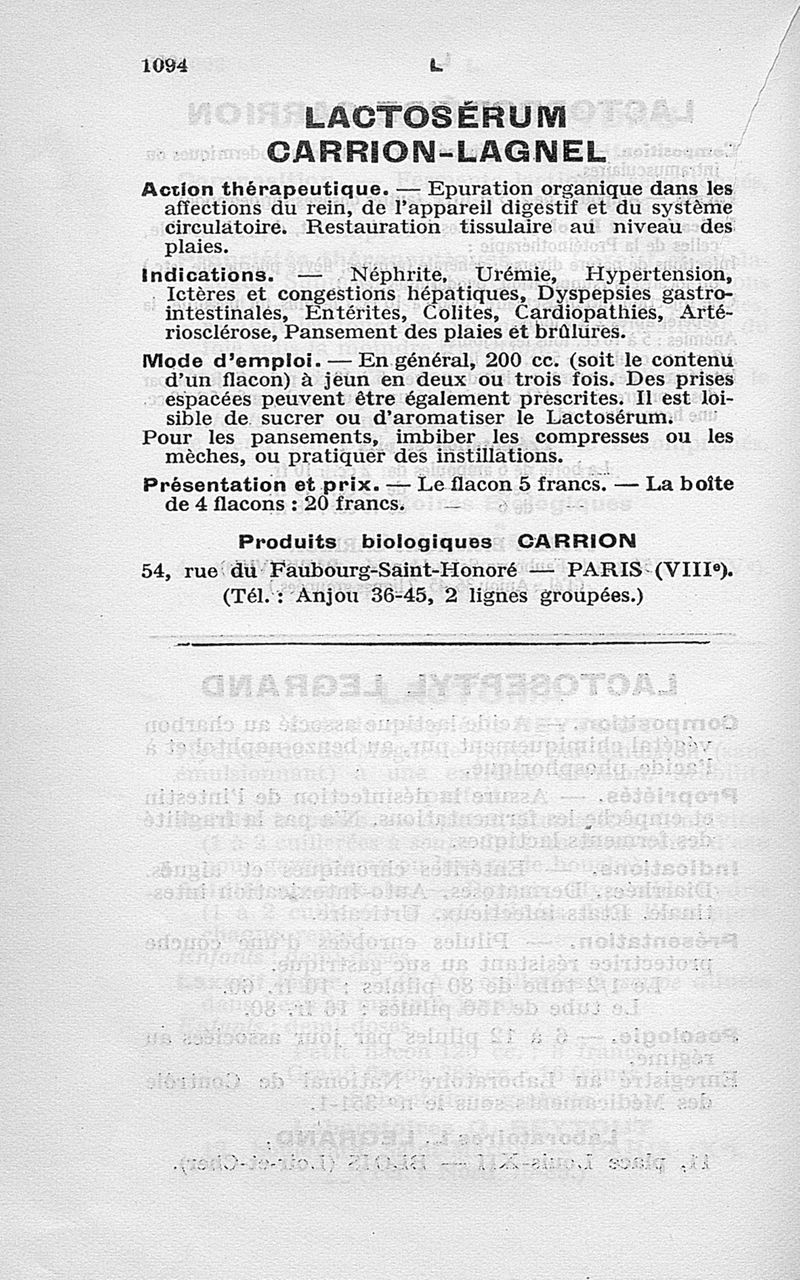 1094 L

LACTOSÉRUM CARRION-LAGNEL

Action thérapeutique. — Epuration organique dans les affections du rein, de l'appareil digestif et du système circulatoire. Restauration tissulaire au niveau des plaies.

Indications. — Néphrite, Urémie, Hypertension, Ictères et congestions hépatiques, Dyspepsies gastro-intestinales, Entérites, Colites, Cardiopathies, Artériosclérose, Pansement des plaies et brûlures.

Mode d'emploi. — En général, 200 cc. (soit le contenu d'un flacon) à jeun en deux ou trois fois. Des prises espacées peuvent être également prescrites. Il est loisible de sucrer ou d'aromatiser le Lactosérum.

Pour les pansements, imbiber les compresses ou les mèches, ou pratiquer des instillations.

Présentation et prix. — Le flacon 5 francs. — La boîte de 4 flacons : 20 francs.

Produits biologiques CARRION

54, rue du Faubourg-Saint-Honoré — PARIS (VIIIe).
(Tél. : Anjou 36-45, 2 lignes groupées.)